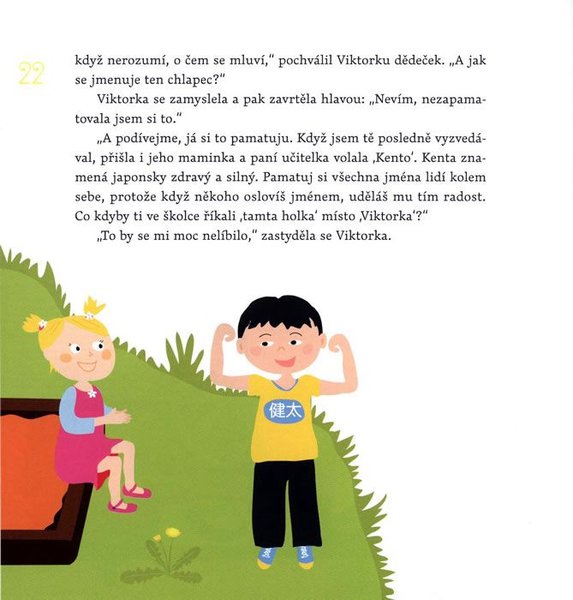 22

když nerozumí, o čem se mluví," pochválil Viktorku dědeček. „A jak se jmenuje ten chlapec?"

Viktorka se zamyslela a pak zavrtěla hlavou: „Nevím, nezapamatovala jsem si to."

„A podívejme, já si to pamatuju. Když jsem tě posledně vyzvedával, přišla i jeho maminka a paní učitelka volala ‚Kento'. Kenta znamená japonsky zdravý a silný. Pamatuj si všechna jména lidí kolem sebe, protože když někoho oslovíš jménem, uděláš mu tím radost. Co kdyby ti ve školce říkali ‚tamta holka' místo ‚Viktorka'?"

„To by se mi moc nelíbilo," zastyděla se Viktorka.

健太